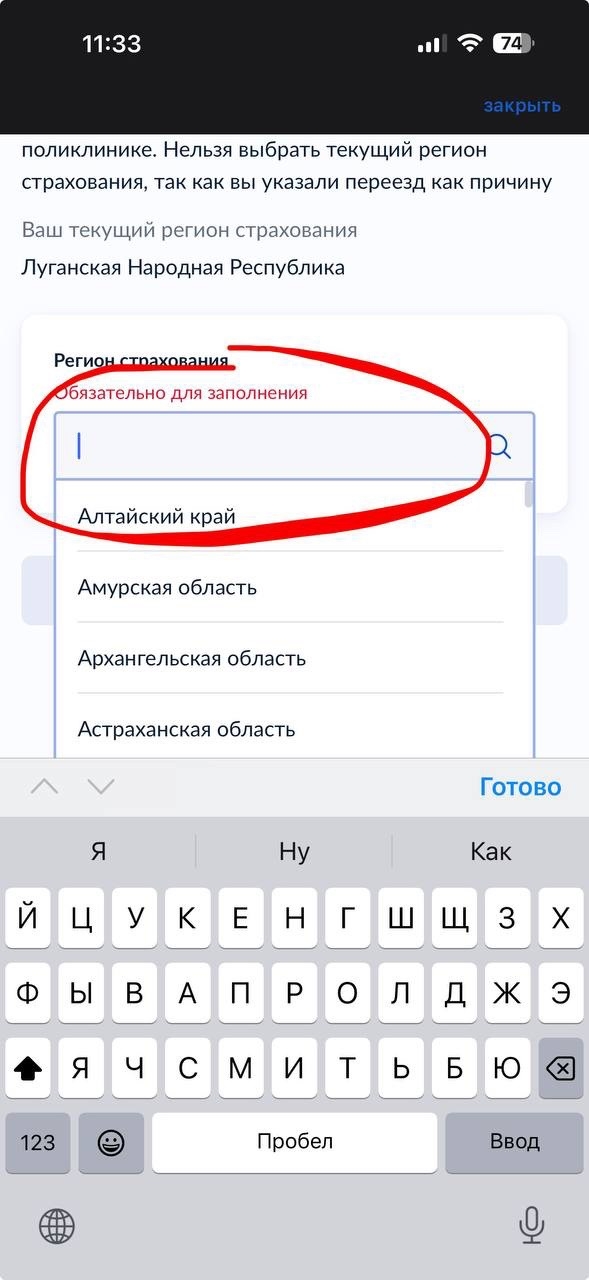 11:33
74
закрыть

поликлинике. Нельзя выбрать текущий регион страхования, так как вы указали переезд как причину

Ваш текущий регион страхования
Луганская Народная Республика

Регион страхования
Обязательно для заполнения

Алтайский край
Амурская область
Архангельская область
Астраханская область

Готово

Я
Ну
Как

Й Ц У К Е Н Г Ш Щ З Х
Ф Ы В А П Р О Л Д Ж Э
Я Ч С М И Т Ь Б Ю
123
Пробел
Ввод